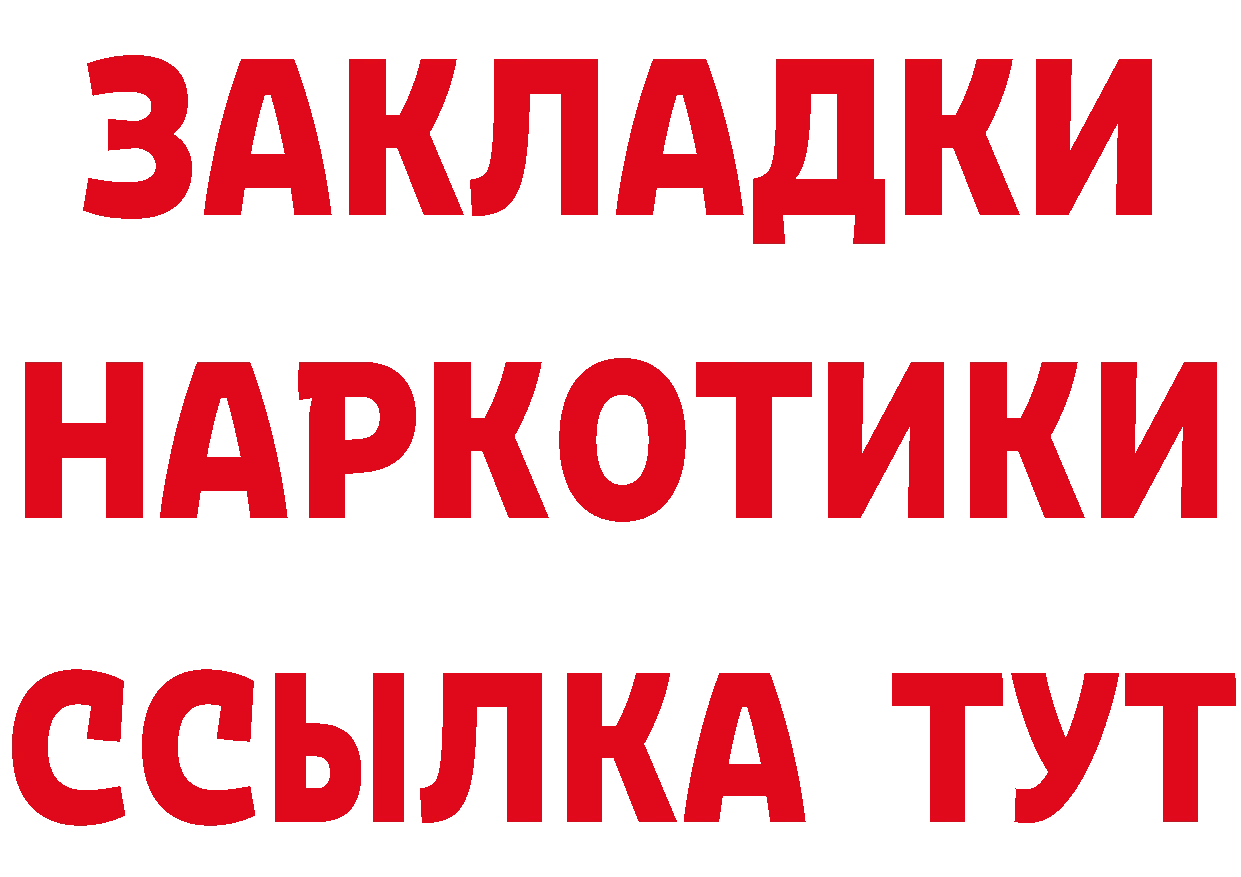 ЗАКЛАДКИ НАРКОТИКИ ССЫЛКА ТУТ